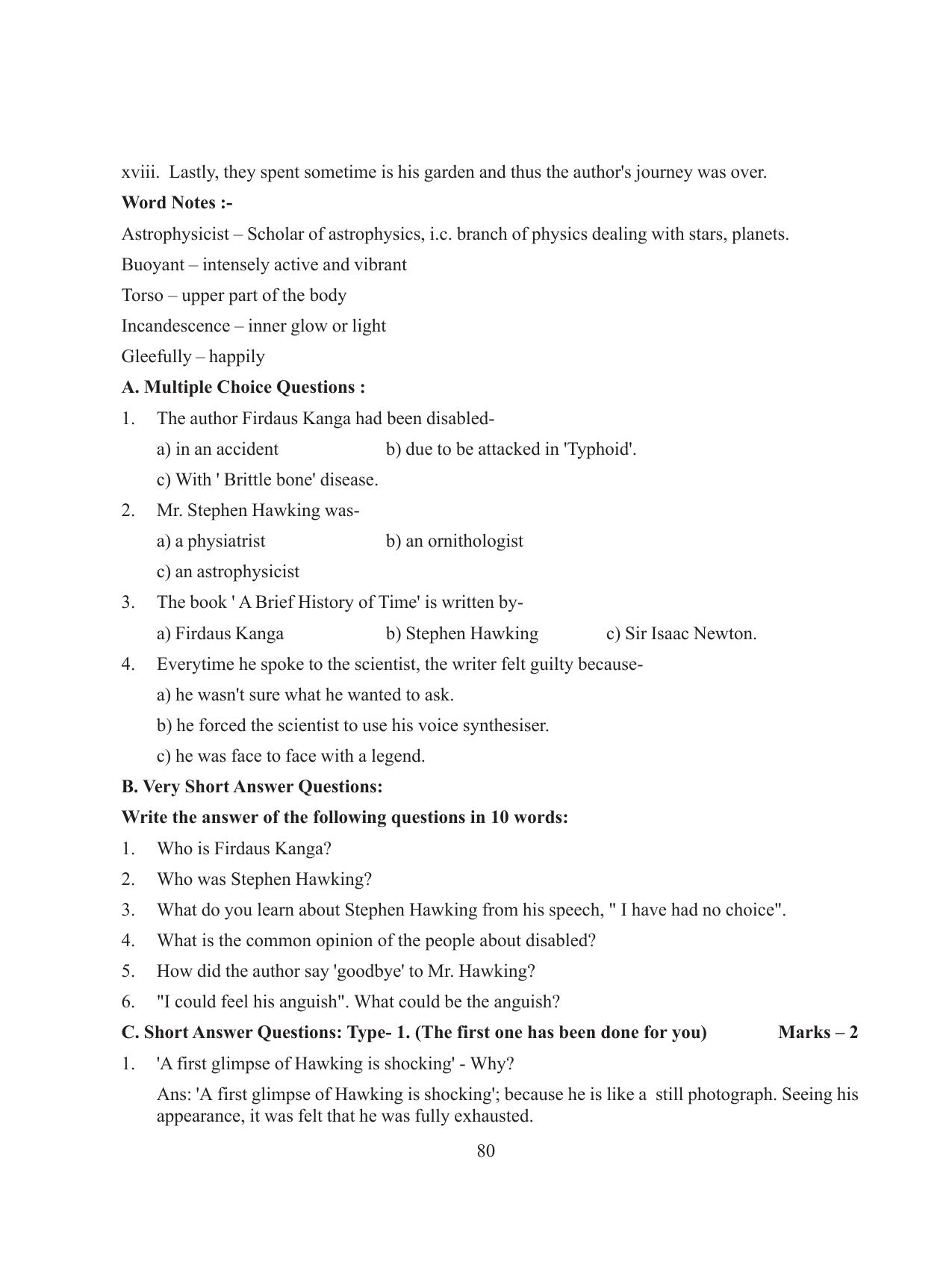 xviii. Lastly, they spent sometime is his garden and thus the author's journey was over.

Word Notes :-

Astrophysicist – Scholar of astrophysics, i.c. branch of physics dealing with stars, planets.

Buoyant – intensely active and vibrant

Torso – upper part of the body

Incandescence – inner glow or light

Gleefully – happily

A. Multiple Choice Questions :

1. The author Firdaus Kanga had been disabled-

a) in an accident b) due to be attacked in 'Typhoid'.

c) With ' Brittle bone' disease.

2. Mr. Stephen Hawking was-

a) a physiatrist b) an ornithologist

c) an astrophysicist

3. The book ' A Brief History of Time' is written by-

a) Firdaus Kanga b) Stephen Hawking c) Sir Isaac Newton.

4. Everytime he spoke to the scientist, the writer felt guilty because-

a) he wasn't sure what he wanted to ask.

b) he forced the scientist to use his voice synthesiser.

c) he was face to face with a legend.

B. Very Short Answer Questions:

Write the answer of the following questions in 10 words:

1. Who is Firdaus Kanga?

2. Who was Stephen Hawking?

3. What do you learn about Stephen Hawking from his speech, " I have had no choice".

4. What is the common opinion of the people about disabled?

5. How did the author say 'goodbye' to Mr. Hawking?

6. "I could feel his anguish". What could be the anguish?

C. Short Answer Questions: Type- 1. (The first one has been done for you) Marks – 2

1. 'A first glimpse of Hawking is shocking' - Why?

Ans: 'A first glimpse of Hawking is shocking'; because he is like a still photograph. Seeing his appearance, it was felt that he was fully exhausted.

80